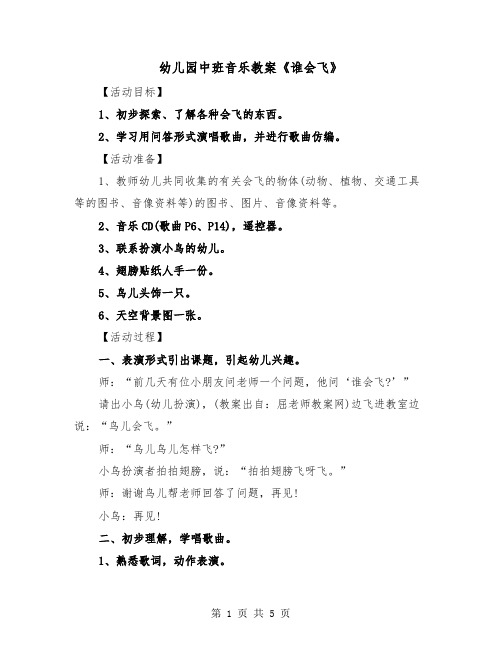 幼儿园中班音乐教案《谁会飞》

【活动目标】

1、初步探索、了解各种会飞的东西。

2、学习用问答形式演唱歌曲，并进行歌曲仿编。

【活动准备】

1、教师幼儿共同收集的有关会飞的物体(动物、植物、交通工具等的图书、音像资料等)的图书、图片、音像资料等。

2、音乐CD(歌曲P6、P14)，遥控器。

3、联系扮演小鸟的幼儿。

4、翅膀贴纸人手一份。

5、鸟儿头饰一只。

6、天空背景图一张。

【活动过程】

一、表演形式引出课题，引起幼儿兴趣。

师：“前几天有位小朋友问老师一个问题，他问‘谁会飞?’”

请出小鸟(幼儿扮演)，(教案出自：屈老师教案网)边飞进教室边说：“鸟儿会飞。”

师：“鸟儿鸟儿怎样飞?”

小鸟扮演者拍拍翅膀，说：“拍拍翅膀飞呀飞。”

师：谢谢鸟儿帮老师回答了问题，再见!

小鸟：再见!

二、初步理解，学唱歌曲。

1、熟悉歌词，动作表演。

第 1 页 共 5 页